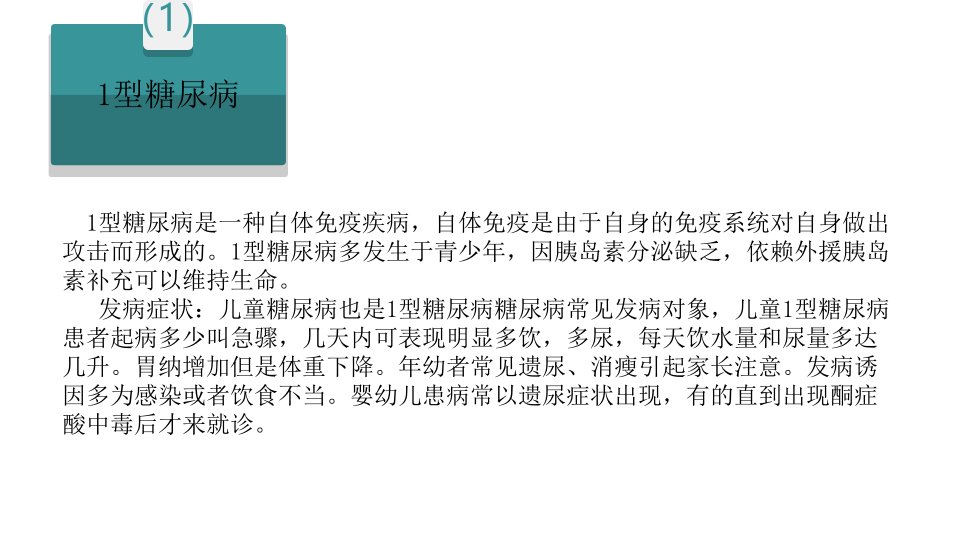 (1)

1型糖尿病

1型糖尿病是一种自体免疫疾病，自体免疫是由于自身的免疫系统对自身做出攻击而形成的。1型糖尿病多发生于青少年，因胰岛素分泌缺乏，依赖外援胰岛素补充可以维持生命。

发病症状：儿童糖尿病也是1型糖尿病糖尿病常见发病对象，儿童1型糖尿病患者起病多少叫急骤，几天内可表现明显多饮，多尿，每天饮水量和尿量多达几升。胃纳增加但是体重下降。年幼者常见遗尿、消瘦引起家长注意。发病诱因多为感染或者饮食不当。婴幼儿患病常以遗尿症状出现，有的直到出现酮症酸中毒后才来就诊。